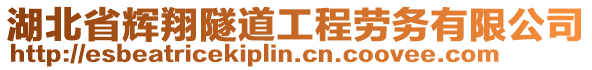 湖北省辉翔隧道工程劳务有限公司
http://esbeatricekiplin.cn.coovee.com